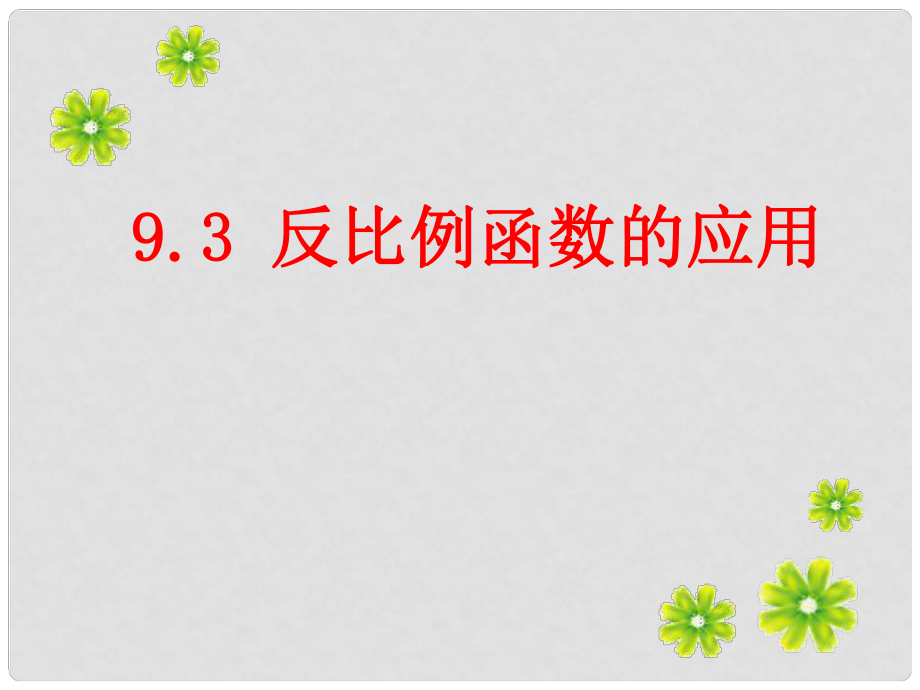 9.3 反比例函数的应用